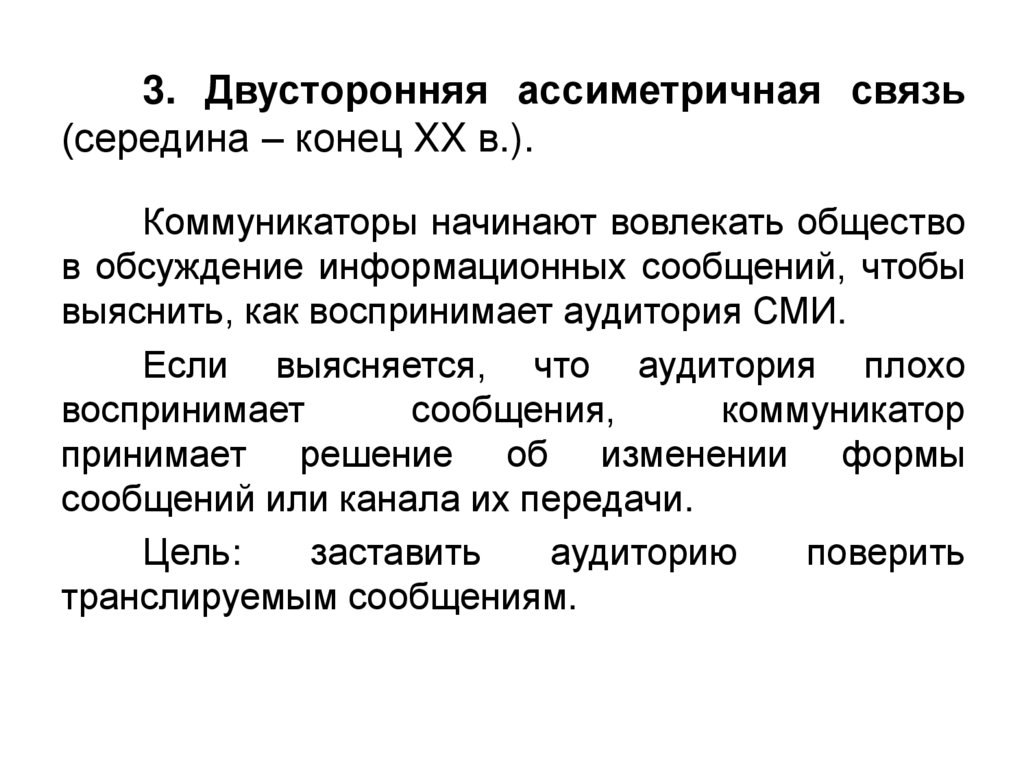 3. Двусторонняя ассиметричная связь (середина – конец XX в.).

Коммуникаторы начинают вовлекать общество в обсуждение информационных сообщений, чтобы выяснить, как воспринимает аудитория СМИ.

Если выясняется, что аудитория плохо воспринимает сообщения, коммуникатор принимает решение об изменении формы сообщений или канала их передачи.

Цель: заставить аудиторию поверить транслируемым сообщениям.